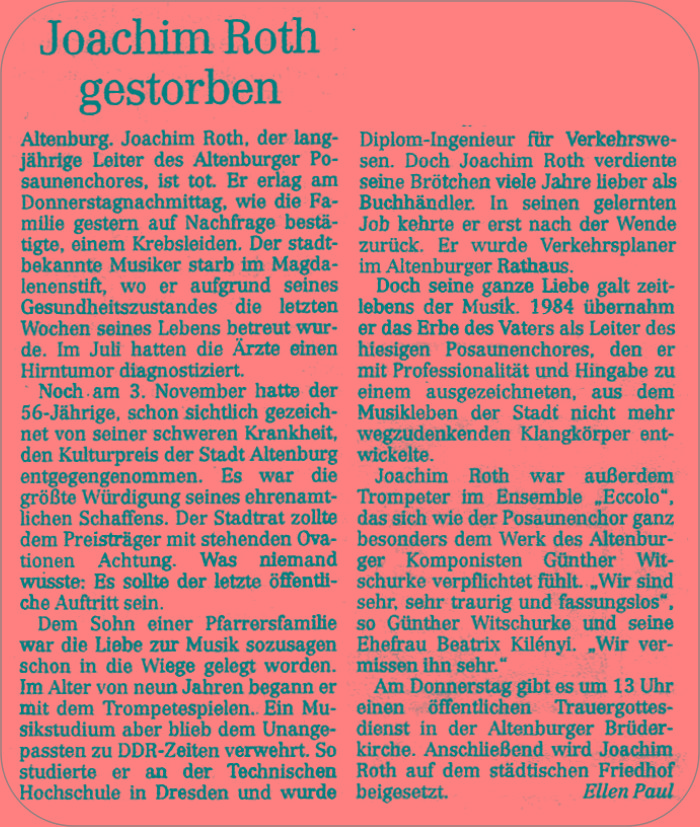 Joachim Roth gestorben

Altenburg. Joachim Roth, der langjährige Leiter des Altenburger Posaunenchores, ist tot. Er erlag am Donnerstagnachmittag, wie die Familie gestern auf Nachfrage bestätigte, einem Krebsleiden. Der stadtbekannte Musiker starb im Magdalenenstift, wo er aufgrund seines Gesundheitszustandes die letzten Wochen seines Lebens betreut wurde. Im Juli hatten die Ärzte einen Hirntumor diagnostiziert.

Noch am 3. November hatte der 56-Jährige, schon sichtlich gezeichnet von seiner schweren Krankheit, den Kulturpreis der Stadt Altenburg entgegengenommen. Es war die größte Würdigung seines ehrenamtlichen Schaffens. Der Stadtrat zollte dem Preisträger mit stehenden Ovationen Achtung. Was niemand wusste: Es sollte der letzte öffentliche Auftritt sein.

Dem Sohn einer Pfarrersfamilie war die Liebe zur Musik sozusagen schon in die Wiege gelegt worden. Im Alter von neun Jahren begann er mit dem Trompetespielen. Ein Musikstudium aber blieb dem Unangepassten zu DDR-Zeiten verwehrt. So studierte er an der Technischen Hochschule in Dresden und wurde Diplom-Ingenieur für Verkehrswesen. Doch Joachim Roth verdiente seine Brötchen viele Jahre lieber als Buchhändler. In seinen gelernten Job kehrte er erst nach der Wende zurück. Er wurde Verkehrsplaner im Altenburger Rathaus.

Doch seine ganze Liebe galt zeitlebens der Musik. 1984 übernahm er das Erbe des Vaters als Leiter des hiesigen Posaunenchores, den er mit Professionalität und Hingabe zu einem ausgezeichneten, aus dem Musikleben der Stadt nicht mehr wegzudenkenden Klangkörper entwickelte.

Joachim Roth war außerdem Trompeter im Ensemble „Eccolo", das sich wie der Posaunenchor ganz besonders dem Werk des Altenburger Komponisten Günther Witschurke verpflichtet fühlt. „Wir sind sehr, sehr traurig und fassungslos", so Günther Witschurke und seine Ehefrau Beatrix Kilényi. „Wir vermissen ihn sehr."

Am Donnerstag gibt es um 13 Uhr einen öffentlichen Trauergottesdienst in der Altenburger Brüderkirche. Anschließend wird Joachim Roth auf dem städtischen Friedhof beigesetzt. Ellen Paul